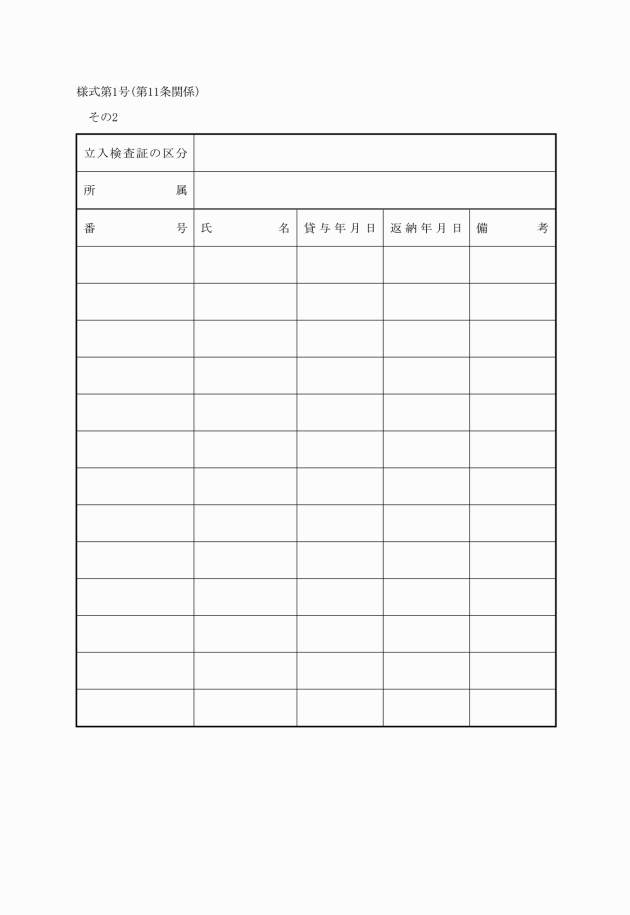 様式第1号(第11条関係)
その2

| 立入検査証の区分 | | | | |
|---|---|---|---|---|
| 所　　属 | | | | |
| 番　　号 | 氏　　名 | 貸与年月日 | 返納年月日 | 備　　考 |
| | | | | |
| | | | | |
| | | | | |
| | | | | |
| | | | | |
| | | | | |
| | | | | |
| | | | | |
| | | | | |
| | | | | |
| | | | | |
| | | | | |
| | | | | |